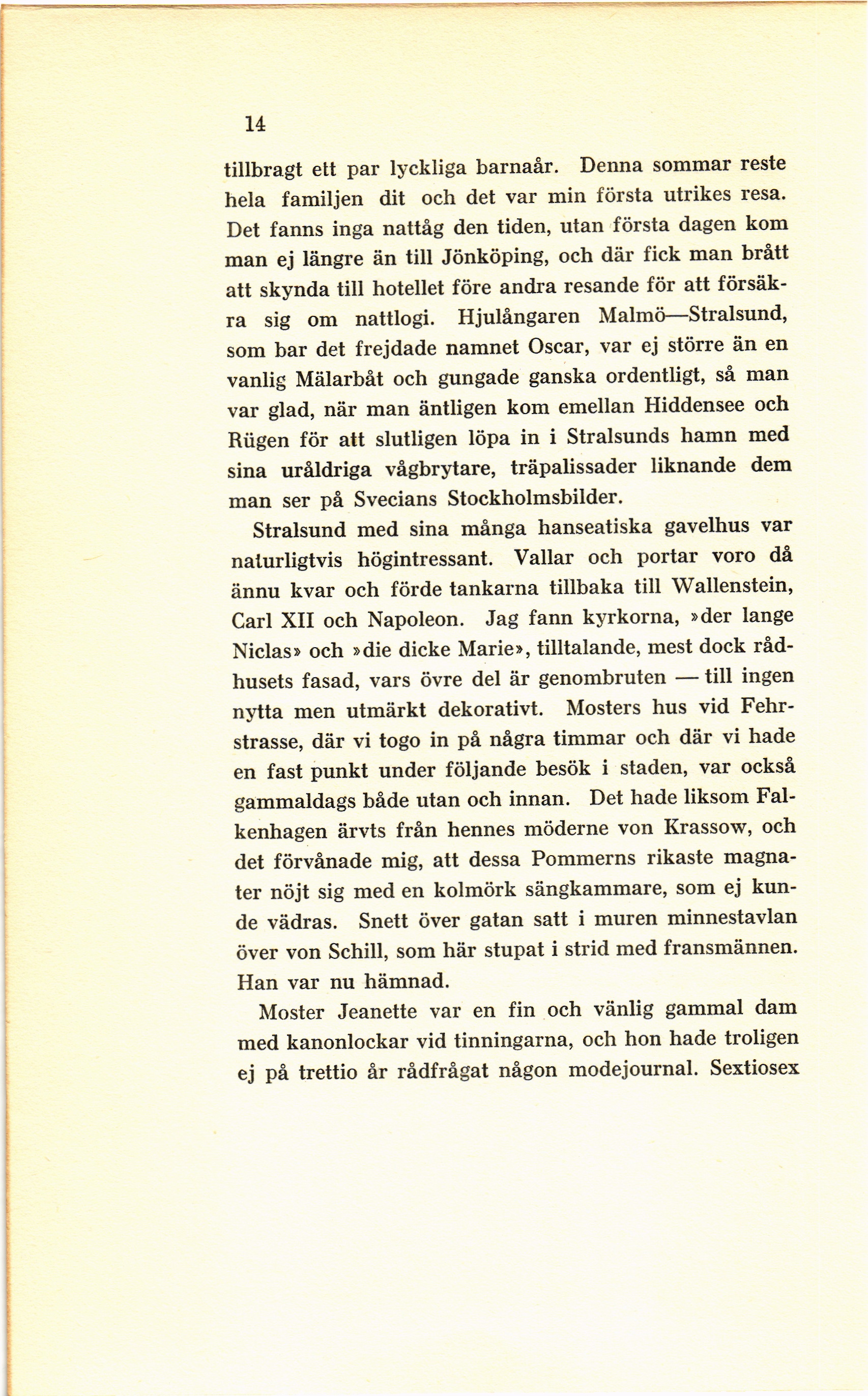 14

tillbragt ett par lyckliga barnaår. Denna sommar reste hela familjen dit och det var min första utrikes resa. Det fanns inga nattåg den tiden, utan första dagen kom man ej längre än till Jönköping, och där fick man brått att skynda till hotellet före andra resande för att försäkra sig om nattlogi. Hjulångaren Malmö—Stralsund, som bar det frejdade namnet Oscar, var ej större än en vanlig Mälarbåt och gungade ganska ordentligt, så man var glad, när man äntligen kom emellan Hiddensee och Rügen för att slutligen löpa in i Stralsunds hamn med sina uråldriga vågbrytare, träpalissader liknande dem man ser på Svecians Stockholmsbilder.

Stralsund med sina många hanseatiska gavelhus var naturligtvis högintressant. Vallar och portar voro då ännu kvar och förde tankarna tillbaka till Wallenstein, Carl XII och Napoleon. Jag fann kyrkorna, »der lange Niclas» och »die dicke Marie», tilltalande, mest dock rådhusets fasad, vars övre del är genombruten — till ingen nytta men utmärkt dekorativt. Mosters hus vid Fehrstrasse, där vi togo in på några timmar och där vi hade en fast punkt under följande besök i staden, var också gammaldags både utan och innan. Det hade liksom Falkenhagen ärvts från hennes möderne von Krassow, och det förvånade mig, att dessa Pommerns rikaste magnater nöjt sig med en kolmörk sängkammare, som ej kunde vädras. Snett över gatan satt i muren minnestavlan över von Schill, som här stupat i strid med fransmännen. Han var nu hämnad.

Moster Jeanette var en fin och vänlig gammal dam med kanonlockar vid tinningarna, och hon hade troligen ej på trettio år rådfrågat någon modejournal. Sextiosex